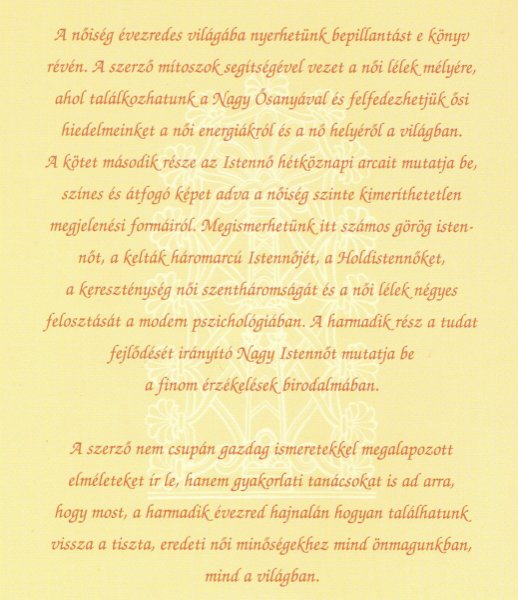 A nőiség évezredes világába nyerhetünk bepillantást e könyv révén. A szerző mítoszok segítségével vezet a női lélek mélyére, ahol találkozhatunk a Nagy Ősanyával és felfedezhetjük ősi hiedelmeinket a női energiákról és a nő helyéről a világban. A kötet második része az Istennő hétköznapi arcait mutatja be, színes és átfogó képet adva a nőiség szinte kimeríthetetlen megjelenési formáiról. Megismerhetünk itt számos görög istennőt, a kelták háromarcú Istennőjét, a Holdistennőket, a kereszténység női szentháromságát és a női lélek négyes felosztását a modern pszichológiában. A harmadik rész a tudat fejlődését irányító Nagy Istennőt mutatja be a finom érzékelések birodalmában.

A szerző nem csupán gazdag ismeretekkel megalapozott elméleteket ír le, hanem gyakorlati tanácsokat is ad arra, hogy most, a harmadik évezred hajnalán hogyan találhatunk vissza a tiszta, eredeti női minőségekhez mind önmagunkban, mind a világban.